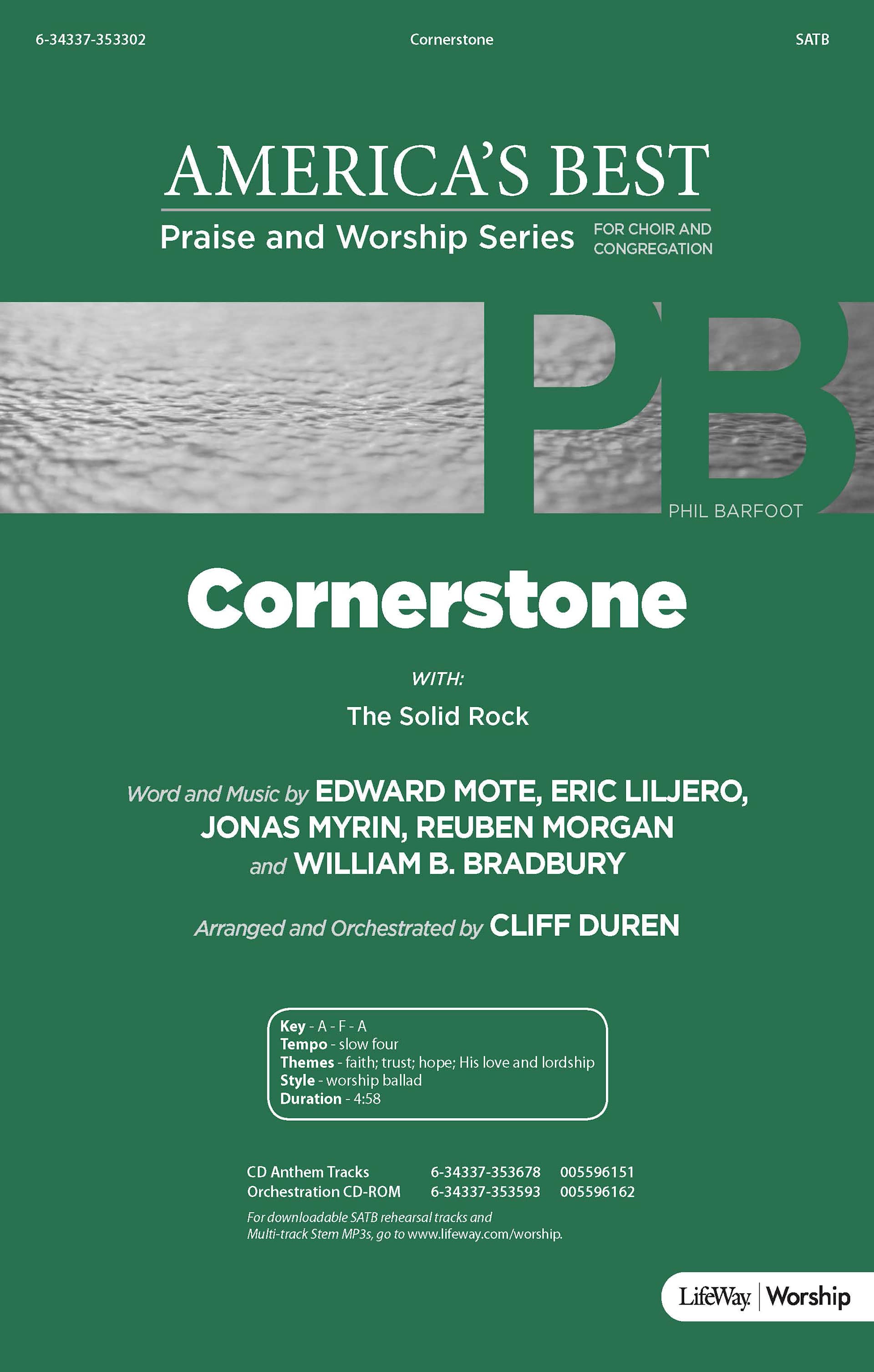 6-34337-353302 Cornerstone SATB

AMERICA'S BEST

Praise and Worship Series FOR CHOIR AND CONGREGATION

PB

PHIL BARFOOT

Cornerstone

WITH:

The Solid Rock

Word and Music by EDWARD MOTE, ERIC LILJERO, JONAS MYRIN, REUBEN MORGAN and WILLIAM B. BRADBURY

Arranged and Orchestrated by CLIFF DUREN

Key - A - F - A
Tempo - slow four
Themes - faith; trust; hope; His love and lordship
Style - worship ballad
Duration - 4:58

CD Anthem Tracks 6-34337-353678 005596151
Orchestration CD-ROM 6-34337-353593 005596162

For downloadable SATB rehearsal tracks and Multi-track Stem MP3s, go to www.lifeway.com/worship.

LifeWay | Worship